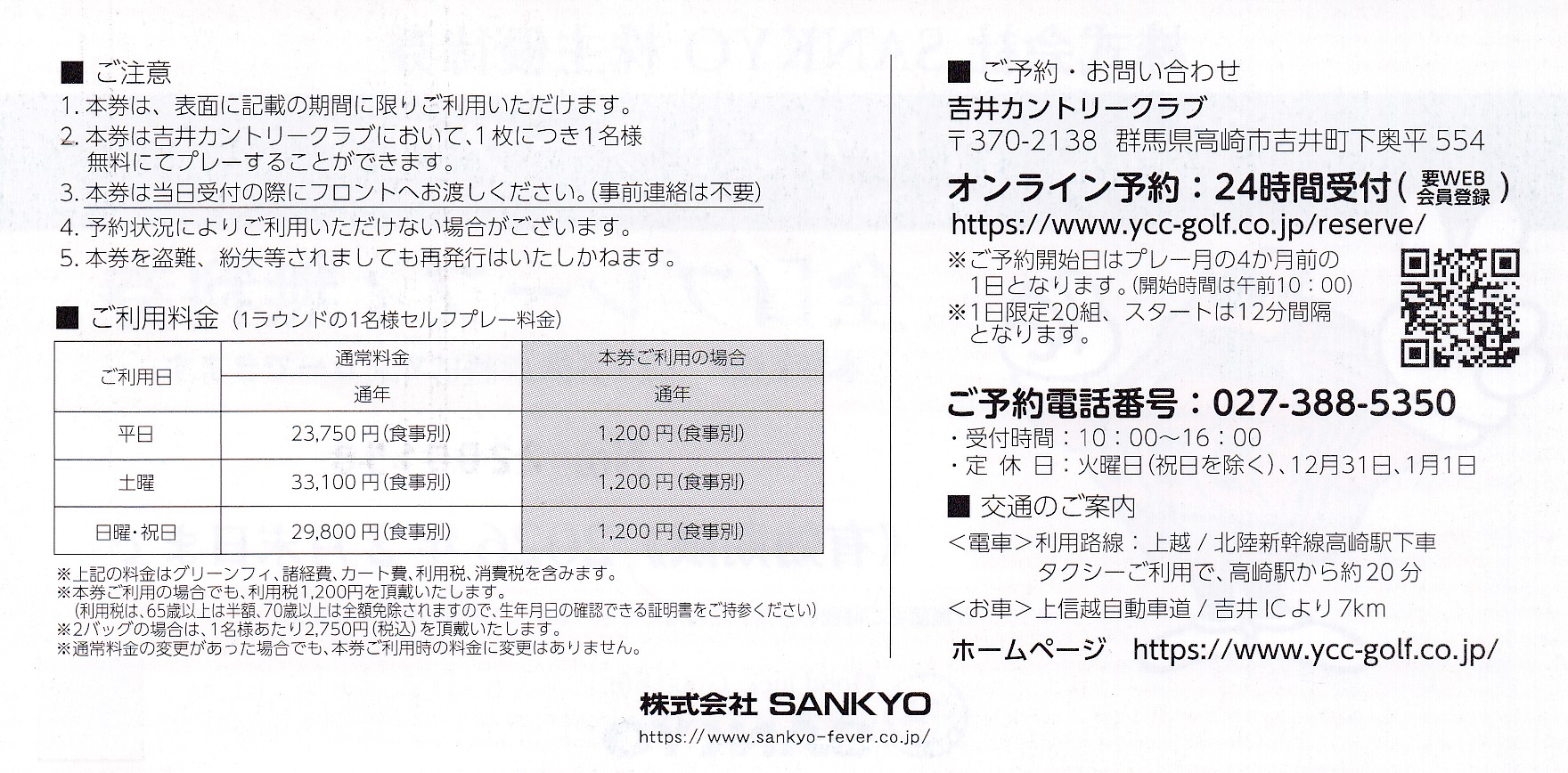 ■ ご注意
1.本券は、表面に記載の期間に限りご利用いただけます。
2.本券は吉井カントリークラブにおいて、1枚につき1名様無料にてプレーすることができます。
3.本券は当日受付の際にフロントへお渡しください。(事前連絡は不要)
4.予約状況によりご利用いただけない場合がございます。
5.本券を盗難、紛失等されましても再発行はいたしかねます。

■ ご利用料金 (1ラウンドの1名様セルフプレー料金)

| ご利用日 | 通常料金 | 本券ご利用の場合 |
|---|---|---|
| | 通年 | 通年 |
| 平日 | 23,750円(食事別) | 1,200円(食事別) |
| 土曜 | 33,100円(食事別) | 1,200円(食事別) |
| 日曜・祝日 | 29,800円(食事別) | 1,200円(食事別) |

※上記の料金はグリーンフィ、諸経費、カート費、利用税、消費税を含みます。
※本券ご利用の場合でも、利用税1,200円を頂戴いたします。
(利用税は、65歳以上は半額、70歳以上は全額免除されますので、生年月日の確認できる証明書をご持参ください)
※2バッグの場合は、1名様あたり2,750円(税込)を頂戴いたします。
※通常料金の変更があった場合でも、本券ご利用時の料金に変更はありません。

■ ご予約・お問い合わせ
吉井カントリークラブ
〒370-2138 群馬県高崎市吉井町下奥平554
オンライン予約:24時間受付(要WEB会員登録)
https://www.ycc-golf.co.jp/reserve/
※ご予約開始日はプレー月の4か月前の1日となります。(開始時間は午前10:00)
※1日限定20組、スタートは12分間隔となります。

ご予約電話番号:027-388-5350
・受付時間:10:00~16:00
・定休日:火曜日(祝日を除く)、12月31日、1月1日

■ 交通のご案内
<電車>利用路線:上越/北陸新幹線高崎駅下車
タクシーご利用で、高崎駅から約20分
<お車>上信越自動車道/吉井ICより7km
ホームページ https://www.ycc-golf.co.jp/

株式会社 SANKYO
https://www.sankyo-fever.co.jp/